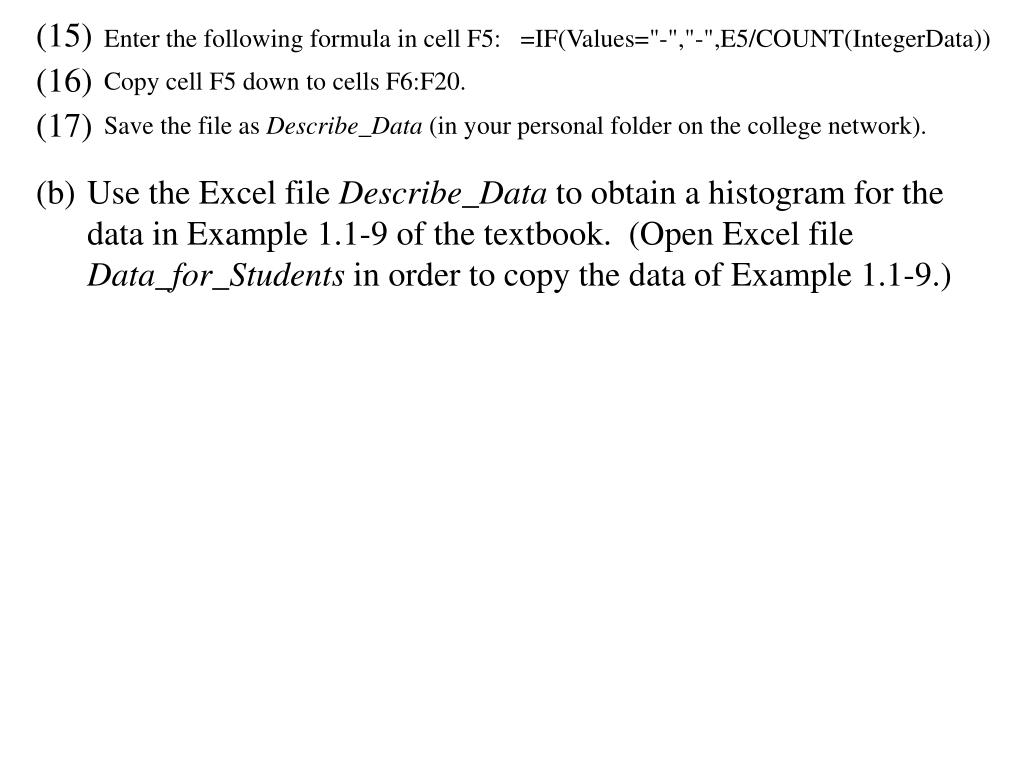 (15) Enter the following formula in cell F5: =IF(Values="-","-",E5/COUNT(IntegerData))

(16) Copy cell F5 down to cells F6:F20.

(17) Save the file as Describe_Data (in your personal folder on the college network).

(b) Use the Excel file Describe_Data to obtain a histogram for the data in Example 1.1-9 of the textbook. (Open Excel file Data_for_Students in order to copy the data of Example 1.1-9.)